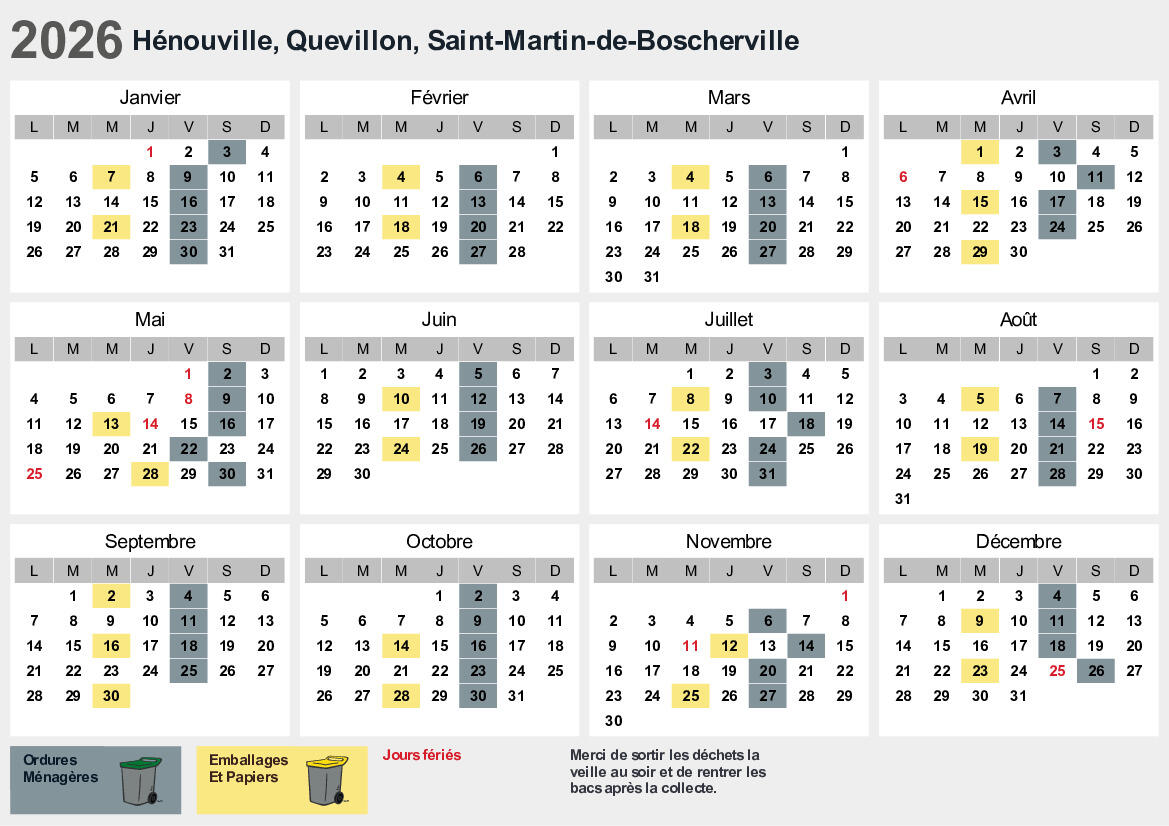 2026 Hénouville, Quevillon, Saint-Martin-de-Boscherville

Janvier

| L | M | M | J | V | S | D |
|---|---|---|---|---|---|---|
| | | | 1 | 2 | 3 | 4 |
| 5 | 6 | 7 | 8 | 9 | 10 | 11 |
| 12 | 13 | 14 | 15 | 16 | 17 | 18 |
| 19 | 20 | 21 | 22 | 23 | 24 | 25 |
| 26 | 27 | 28 | 29 | 30 | 31 | |

Février

| L | M | M | J | V | S | D |
|---|---|---|---|---|---|---|
| | | | | | | 1 |
| 2 | 3 | 4 | 5 | 6 | 7 | 8 |
| 9 | 10 | 11 | 12 | 13 | 14 | 15 |
| 16 | 17 | 18 | 19 | 20 | 21 | 22 |
| 23 | 24 | 25 | 26 | 27 | 28 | |

Mars

| L | M | M | J | V | S | D |
|---|---|---|---|---|---|---|
| | | | | | | 1 |
| 2 | 3 | 4 | 5 | 6 | 7 | 8 |
| 9 | 10 | 11 | 12 | 13 | 14 | 15 |
| 16 | 17 | 18 | 19 | 20 | 21 | 22 |
| 23 | 24 | 25 | 26 | 27 | 28 | 29 |
| 30 | 31 | | | | | |

Avril

| L | M | M | J | V | S | D |
|---|---|---|---|---|---|---|
| | | 1 | 2 | 3 | 4 | 5 |
| 6 | 7 | 8 | 9 | 10 | 11 | 12 |
| 13 | 14 | 15 | 16 | 17 | 18 | 19 |
| 20 | 21 | 22 | 23 | 24 | 25 | 26 |
| 27 | 28 | 29 | 30 | | | |

Mai

| L | M | M | J | V | S | D |
|---|---|---|---|---|---|---|
| | | | | 1 | 2 | 3 |
| 4 | 5 | 6 | 7 | 8 | 9 | 10 |
| 11 | 12 | 13 | 14 | 15 | 16 | 17 |
| 18 | 19 | 20 | 21 | 22 | 23 | 24 |
| 25 | 26 | 27 | 28 | 29 | 30 | 31 |

Juin

| L | M | M | J | V | S | D |
|---|---|---|---|---|---|---|
| 1 | 2 | 3 | 4 | 5 | 6 | 7 |
| 8 | 9 | 10 | 11 | 12 | 13 | 14 |
| 15 | 16 | 17 | 18 | 19 | 20 | 21 |
| 22 | 23 | 24 | 25 | 26 | 27 | 28 |
| 29 | 30 | | | | | |

Juillet

| L | M | M | J | V | S | D |
|---|---|---|---|---|---|---|
| | | 1 | 2 | 3 | 4 | 5 |
| 6 | 7 | 8 | 9 | 10 | 11 | 12 |
| 13 | 14 | 15 | 16 | 17 | 18 | 19 |
| 20 | 21 | 22 | 23 | 24 | 25 | 26 |
| 27 | 28 | 29 | 30 | 31 | | |

Août

| L | M | M | J | V | S | D |
|---|---|---|---|---|---|---|
| | | | | | 1 | 2 |
| 3 | 4 | 5 | 6 | 7 | 8 | 9 |
| 10 | 11 | 12 | 13 | 14 | 15 | 16 |
| 17 | 18 | 19 | 20 | 21 | 22 | 23 |
| 24 | 25 | 26 | 27 | 28 | 29 | 30 |
| 31 | | | | | | |

Septembre

| L | M | M | J | V | S | D |
|---|---|---|---|---|---|---|
| | 1 | 2 | 3 | 4 | 5 | 6 |
| 7 | 8 | 9 | 10 | 11 | 12 | 13 |
| 14 | 15 | 16 | 17 | 18 | 19 | 20 |
| 21 | 22 | 23 | 24 | 25 | 26 | 27 |
| 28 | 29 | 30 | | | | |

Octobre

| L | M | M | J | V | S | D |
|---|---|---|---|---|---|---|
| | | | 1 | 2 | 3 | 4 |
| 5 | 6 | 7 | 8 | 9 | 10 | 11 |
| 12 | 13 | 14 | 15 | 16 | 17 | 18 |
| 19 | 20 | 21 | 22 | 23 | 24 | 25 |
| 26 | 27 | 28 | 29 | 30 | 31 | |

Novembre

| L | M | M | J | V | S | D |
|---|---|---|---|---|---|---|
| | | | | | | 1 |
| 2 | 3 | 4 | 5 | 6 | 7 | 8 |
| 9 | 10 | 11 | 12 | 13 | 14 | 15 |
| 16 | 17 | 18 | 19 | 20 | 21 | 22 |
| 23 | 24 | 25 | 26 | 27 | 28 | 29 |
| 30 | | | | | | |

Décembre

| L | M | M | J | V | S | D |
|---|---|---|---|---|---|---|
| | 1 | 2 | 3 | 4 | 5 | 6 |
| 7 | 8 | 9 | 10 | 11 | 12 | 13 |
| 14 | 15 | 16 | 17 | 18 | 19 | 20 |
| 21 | 22 | 23 | 24 | 25 | 26 | 27 |
| 28 | 29 | 30 | 31 | | | |

Ordures Ménagères

Emballages Et Papiers

Jours fériés

Merci de sortir les déchets la veille au soir et de rentrer les bacs après la collecte.